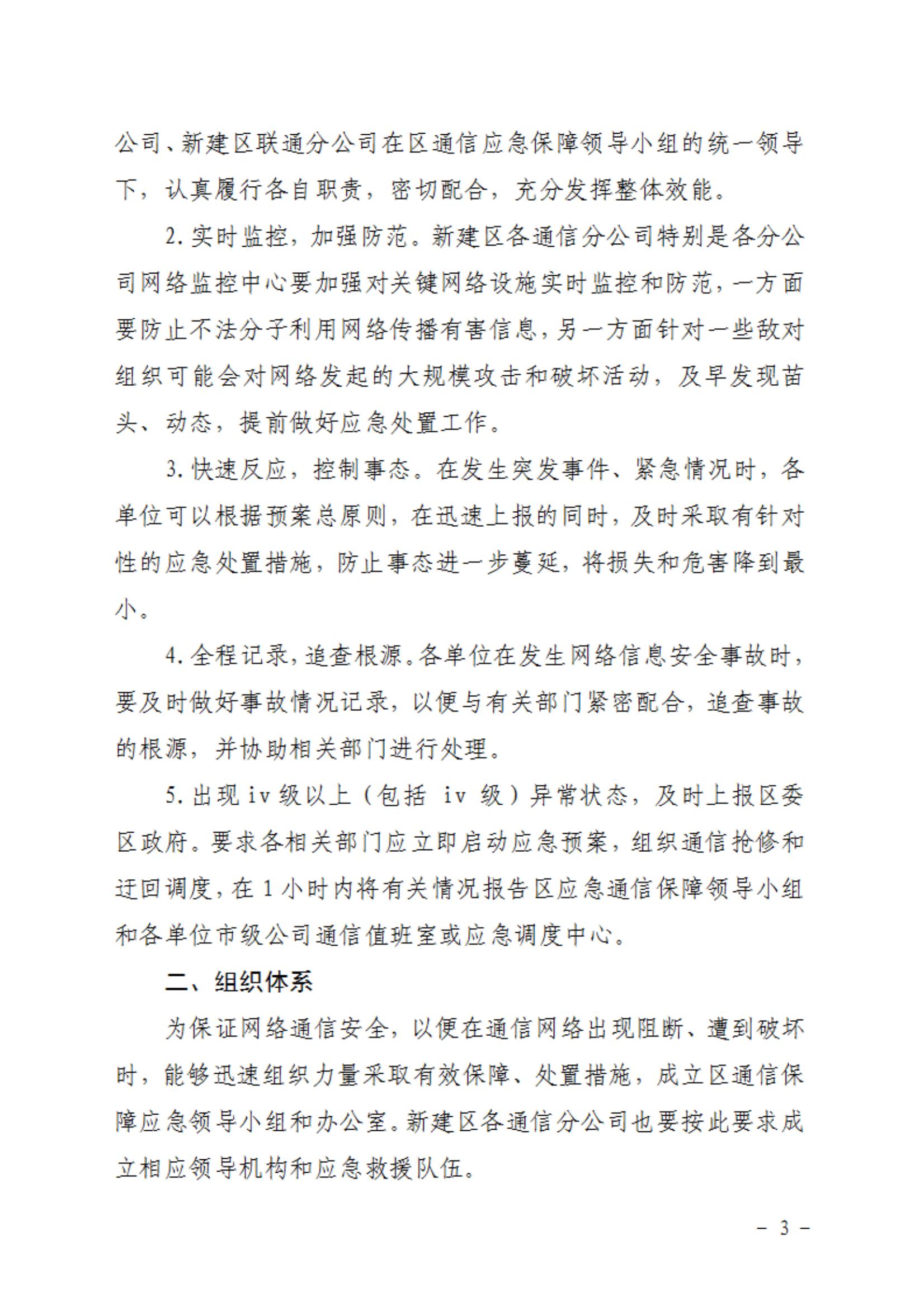 公司、新建区联通分公司在区通信应急保障领导小组的统一领导下，认真履行各自职责，密切配合，充分发挥整体效能。

2. 实时监控，加强防范。新建区各通信分公司特别是各分公司网络监控中心要加强对关键网络设施实时监控和防范，一方面要防止不法分子利用网络传播有害信息，另一方面针对一些敌对组织可能会对网络发起的大规模攻击和破坏活动，及早发现苗头、动态，提前做好应急处置工作。

3. 快速反应，控制事态。在发生突发事件、紧急情况时，各单位可以根据预案总原则，在迅速上报的同时，及时采取有针对性的应急处置措施，防止事态进一步蔓延，将损失和危害降到最小。

4. 全程记录，追查根源。各单位在发生网络信息安全事故时，要及时做好事故情况记录，以便与有关部门紧密配合，追查事故的根源，并协助相关部门进行处理。

5. 出现 iv 级以上（包括 iv 级）异常状态，及时上报区委区政府。要求各相关部门应立即启动应急预案，组织通信抢修和迂回调度，在 1 小时内将有关情况报告区应急通信保障领导小组和各单位市级公司通信值班室或应急调度中心。

二、组织体系

为保证网络通信安全，以便在通信网络出现阻断、遭到破坏时，能够迅速组织力量采取有效保障、处置措施，成立区通信保障应急领导小组和办公室。新建区各通信分公司也要按此要求成立相应领导机构和应急救援队伍。

－ 3 －